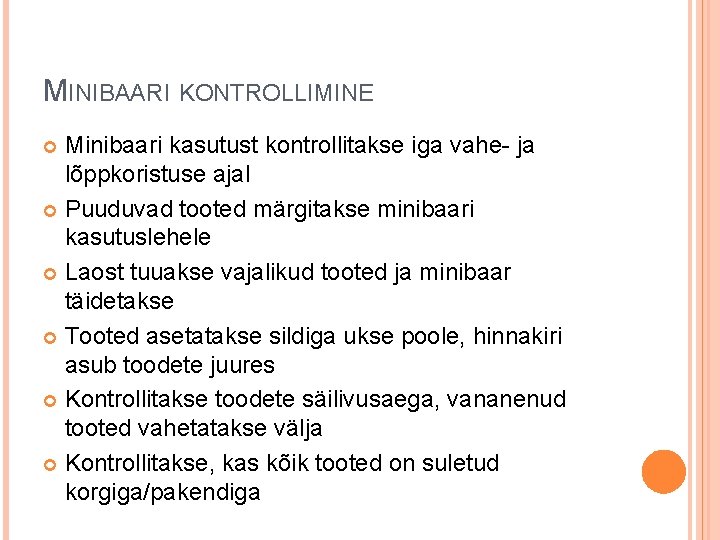 MINIBAARI KONTROLLIMINE

Minibaari kasutust kontrollitakse iga vahe- ja lõppkoristuse ajal

Puuduvad tooted märgitakse minibaari kasutuslehele

Laost tuuakse vajalikud tooted ja minibaar täidetakse

Tooted asetatakse sildiga ukse poole, hinnakiri asub toodete juures

Kontrollitakse toodete säilivusaega, vananenud tooted vahetatakse välja

Kontrollitakse, kas kõik tooted on suletud korgiga/pakendiga